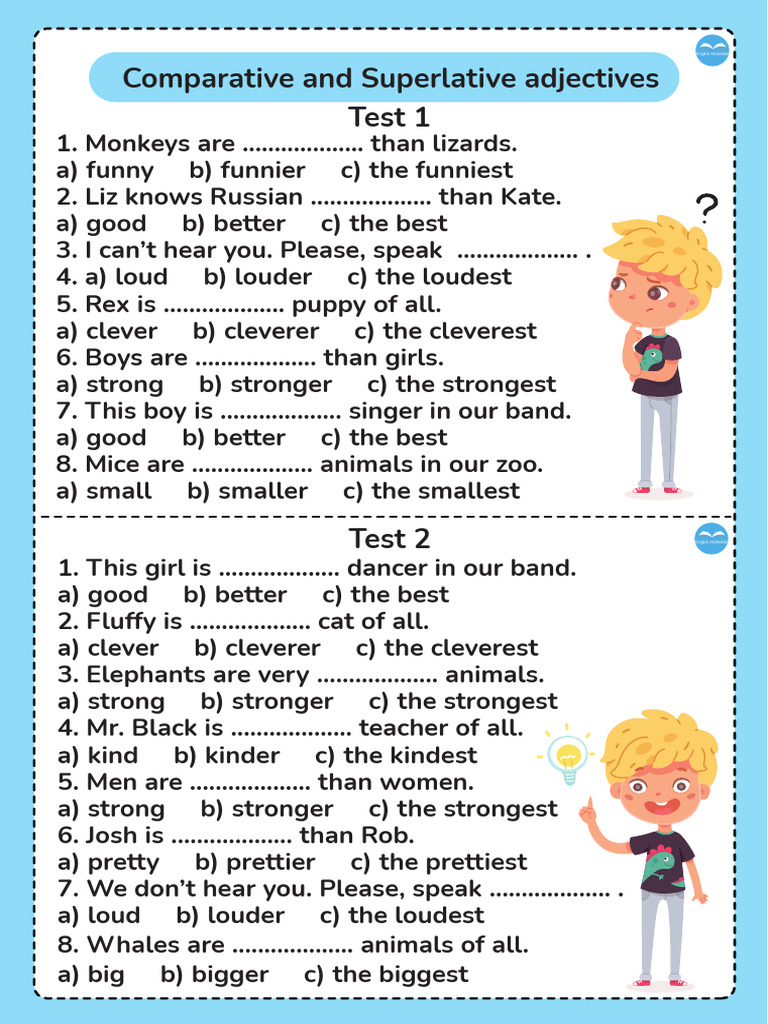 Comparative and Superlative adjectives

Test 1

1. Monkeys are .................. than lizards.
a) funny b) funnier c) the funniest
2. Liz knows Russian .................. than Kate.
a) good b) better c) the best
3. I can't hear you. Please, speak .................. .
4. a) loud b) louder c) the loudest
5. Rex is .................. puppy of all.
a) clever b) cleverer c) the cleverest
6. Boys are .................. than girls.
a) strong b) stronger c) the strongest
7. This boy is .................. singer in our band.
a) good b) better c) the best
8. Mice are .................. animals in our zoo.
a) small b) smaller c) the smallest

?

Test 2

1. This girl is .................. dancer in our band.
a) good b) better c) the best
2. Fluffy is .................. cat of all.
a) clever b) cleverer c) the cleverest
3. Elephants are very .................. animals.
a) strong b) stronger c) the strongest
4. Mr. Black is .................. teacher of all.
a) kind b) kinder c) the kindest
5. Men are .................. than women.
a) strong b) stronger c) the strongest
6. Josh is .................. than Rob.
a) pretty b) prettier c) the prettiest
7. We don't hear you. Please, speak .................. .
a) loud b) louder c) the loudest
8. Whales are .................. animals of all.
a) big b) bigger c) the biggest